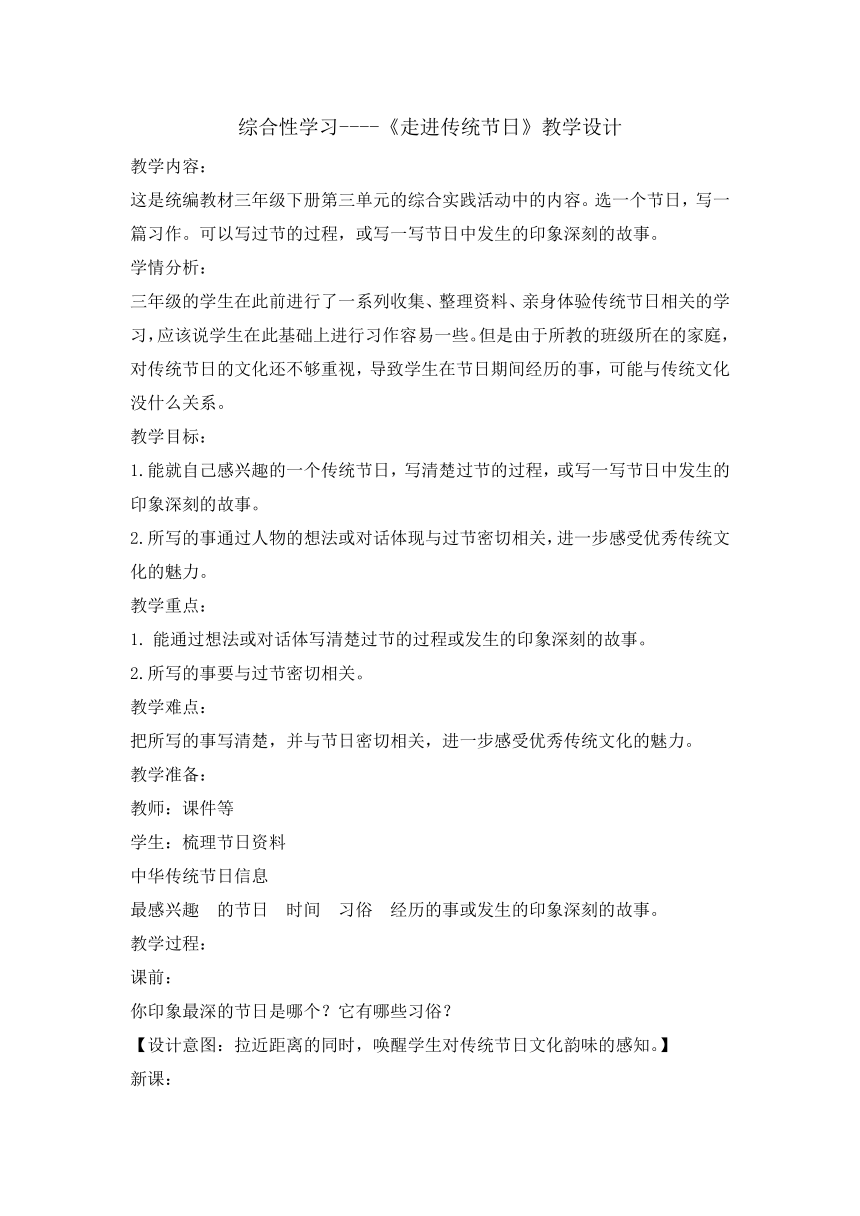 综合性学习----《走进传统节日》教学设计

教学内容：

这是统编教材三年级下册第三单元的综合实践活动中的内容。选一个节日，写一篇习作。可以写过节的过程，或写一写节日中发生的印象深刻的故事。

学情分析：

三年级的学生在此前进行了一系列收集、整理资料、亲身体验传统节日相关的学习，应该说学生在此基础上进行习作容易一些。但是由于所教的班级所在的家庭，对传统节日的文化还不够重视，导致学生在节日期间经历的事，可能与传统文化没什么关系。

教学目标：

1.能就自己感兴趣的一个传统节日，写清楚过节的过程，或写一写节日中发生的印象深刻的故事。

2.所写的事通过人物的想法或对话体现与过节密切相关，进一步感受优秀传统文化的魅力。

教学重点：

1. 能通过想法或对话体写清楚过节的过程或发生的印象深刻的故事。

2.所写的事要与过节密切相关。

教学难点：

把所写的事写清楚，并与节日密切相关，进一步感受优秀传统文化的魅力。

教学准备：

教师：课件等

学生：梳理节日资料

中华传统节日信息

最感兴趣　的节日　时间　习俗　经历的事或发生的印象深刻的故事。

教学过程：

课前：

你印象最深的节日是哪个？它有哪些习俗？

【设计意图：拉近距离的同时，唤醒学生对传统节日文化韵味的感知。】

新课：